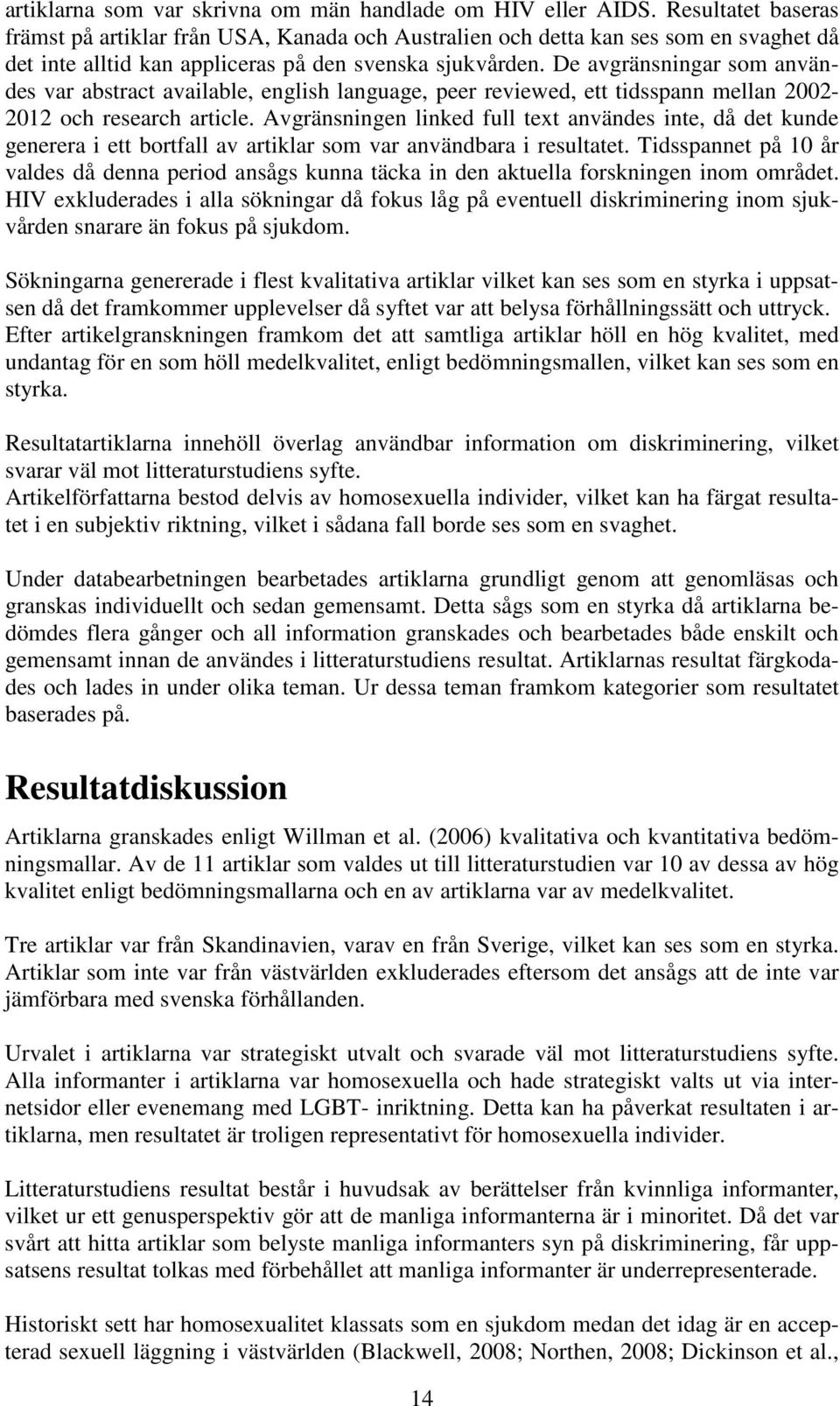 artiklarna som var skrivna om män handlade om HIV eller AIDS. Resultatet baseras främst på artiklar från USA, Kanada och Australien och detta kan ses som en svaghet då det inte alltid kan appliceras på den svenska sjukvården. De avgränsningar som användes var abstract available, english language, peer reviewed, ett tidsspann mellan 2002-2012 och research article. Avgränsningen linked full text användes inte, då det kunde generera i ett bortfall av artiklar som var användbara i resultatet. Tidsspannet på 10 år valdes då denna period ansågs kunna täcka in den aktuella forskningen inom området. HIV exkluderades i alla sökningar då fokus låg på eventuell diskriminering inom sjukvården snarare än fokus på sjukdom.

Sökningarna genererade i flest kvalitativa artiklar vilket kan ses som en styrka i uppsatsen då det framkommer upplevelser då syftet var att belysa förhållningssätt och uttryck. Efter artikelgranskningen framkom det att samtliga artiklar höll en hög kvalitet, med undantag för en som höll medelkvalitet, enligt bedömningsmallen, vilket kan ses som en styrka.

Resultatartiklarna innehöll överlag användbar information om diskriminering, vilket svarar väl mot litteraturstudiens syfte.
Artikelförfattarna bestod delvis av homosexuella individer, vilket kan ha färgat resultatet i en subjektiv riktning, vilket i sådana fall borde ses som en svaghet.

Under databearbetningen bearbetades artiklarna grundligt genom att genomläsas och granskas individuellt och sedan gemensamt. Detta sågs som en styrka då artiklarna bedömdes flera gånger och all information granskades och bearbetades både enskilt och gemensamt innan de användes i litteraturstudiens resultat. Artiklarnas resultat färgkodades och lades in under olika teman. Ur dessa teman framkom kategorier som resultatet baserades på.

Resultatdiskussion

Artiklarna granskades enligt Willman et al. (2006) kvalitativa och kvantitativa bedömningsmallar. Av de 11 artiklar som valdes ut till litteraturstudien var 10 av dessa av hög kvalitet enligt bedömningsmallarna och en av artiklarna var av medelkvalitet.

Tre artiklar var från Skandinavien, varav en från Sverige, vilket kan ses som en styrka. Artiklar som inte var från västvärlden exkluderades eftersom det ansågs att de inte var jämförbara med svenska förhållanden.

Urvalet i artiklarna var strategiskt utvalt och svarade väl mot litteraturstudiens syfte. Alla informanter i artiklarna var homosexuella och hade strategiskt valts ut via internetsidor eller evenemang med LGBT- inriktning. Detta kan ha påverkat resultaten i artiklarna, men resultatet är troligen representativt för homosexuella individer.

Litteraturstudiens resultat består i huvudsak av berättelser från kvinnliga informanter, vilket ur ett genusperspektiv gör att de manliga informanterna är i minoritet. Då det var svårt att hitta artiklar som belyste manliga informanters syn på diskriminering, får uppsatsens resultat tolkas med förbehållet att manliga informanter är underrepresenterade.

Historiskt sett har homosexualitet klassats som en sjukdom medan det idag är en accepterad sexuell läggning i västvärlden (Blackwell, 2008; Northen, 2008; Dickinson et al.,

14